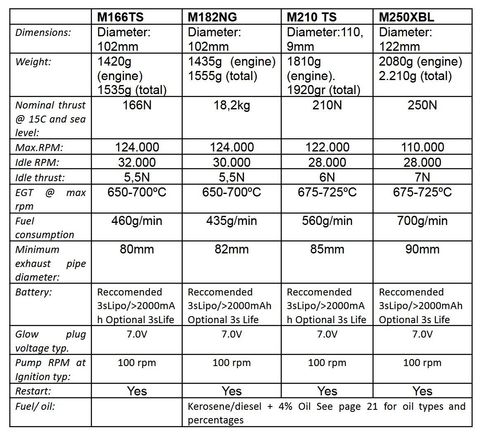 | | M166TS | M182NG | M210 TS | M250XBL |
|---|---|---|---|---|
| Dimensions: | Diameter: 102mm | Diameter: 102mm | Diameter:110, 9mm | Diameter: 122mm |
| Weight: | 1420g (engine) 1535g (total) | 1435g (engine) 1555g (total) | 1810g (engine). 1920gr (total) | 2080g (engine) 2.210g (total) |
| Nominal thrust @ 15C and sea level: | 166N | 18,2kg | 210N | 250N |
| Max.RPM: | 124.000 | 124.000 | 122.000 | 110.000 |
| Idle RPM: | 32.000 | 30.000 | 28.000 | 28.000 |
| Idle thrust: | 5,5N | 5,5N | 6N | 7N |
| EGT @ max rpm | 650-700ºC | 650-700ºC | 675-725ºC | 675-725ºC |
| Fuel consumption | 460g/min | 435g/min | 560g/min | 700g/min |
| Minimum exhaust pipe diameter: | 80mm | 82mm | 85mm | 90mm |
| Battery: | Reccomended 3sLipo/>2000mAh Optional 3sLife | Reccomended 3sLipo/>2000mAh Optional 3s Life | Reccomended 3sLipo/>2000mAh Optional 3s Life | Reccomended 3sLipo/>2000mAh Optional 3s Life |
| Glow plug voltage typ. | 7.0V | 7.0V | 7.0V | 7.0V |
| Pump RPM at Ignition typ: | 100 rpm | 100 rpm | 100 rpm | 100 rpm |
| Restart: | Yes | Yes | Yes | Yes |
| Fuel/ oil: | | Kerosene/diesel + 4% Oil See page 21 for oil types and percentages | | |